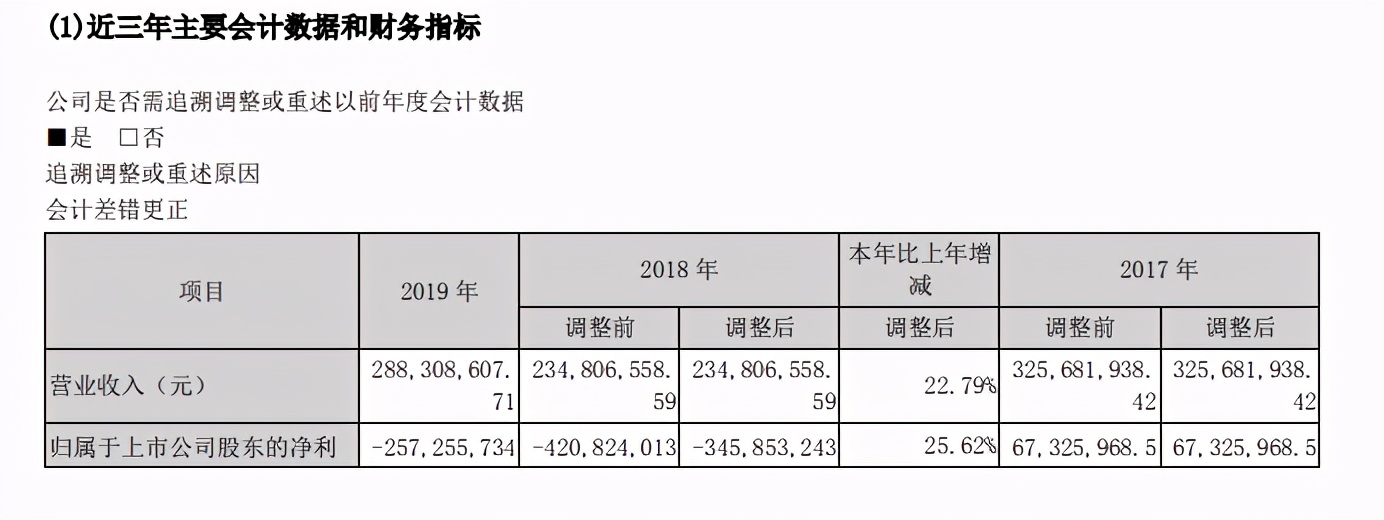 (1)近三年主要会计数据和财务指标

公司是否需追溯调整或重述以前年度会计数据
■是 □否
追溯调整或重述原因
会计差错更正

| 项目 | 2019 年 | 2018 年 | | 本年比上年增减 | 2017 年 | |
|---|---|---|---|---|---|---|
| | | 调整前 | 调整后 | 调整后 | 调整前 | 调整后 |
| 营业收入（元） | 288,308,607.71 | 234,806,558.59 | 234,806,558.59 | 22.79% | 325,681,938.42 | 325,681,938.42 |
| 归属于上市公司股东的净利 | -257,255,734 | -420,824,013 | -345,853,243 | 25.62% | 67,325,968.5 | 67,325,968.5 |